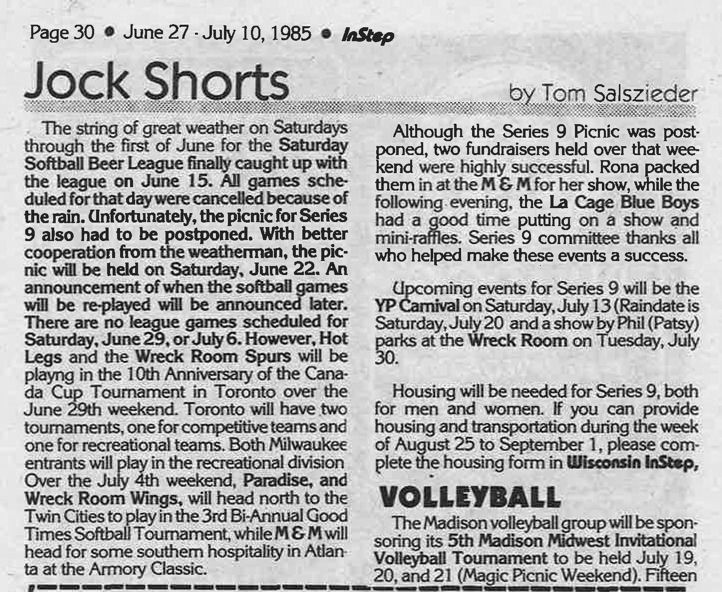 Page 30 • June 27 - July 10, 1985 • InStep

Jock Shorts

by Tom Salszieder

The string of great weather on Saturdays through the first of June for the Saturday Softball Beer League finally caught up with the league on June 15. All games scheduled for that day were cancelled because of the rain. Unfortunately, the picnic for Series 9 also had to be postponed. With better cooperation from the weatherman, the picnic will be held on Saturday, June 22. An announcement of when the softball games will be re-played will be announced later. There are no league games scheduled for Saturday, June 29, or July 6. However, Hot Legs and the Wreck Room Spurs will be playng in the 10th Anniversary of the Canada Cup Tournament in Toronto over the June 29th weekend. Toronto will have two tournaments, one for competitive teams and one for recreational teams. Both Milwaukee entrants will play in the recreational division Over the July 4th weekend, Paradise, and Wreck Room Wings, will head north to the Twin Cities to play in the 3rd Bi-Annual Good Times Softball Tournament, while M & M will head for some southern hospitality in Atlanta at the Armory Classic.

Although the Series 9 Picnic was postponed, two fundraisers held over that weekend were highly successful. Rona packed them in at the M & M for her show, while the following evening, the La Cage Blue Boys had a good time putting on a show and mini-raffles. Series 9 committee thanks all who helped make these events a success.

Upcoming events for Series 9 will be the YP Carnival on Saturday, July 13 (Raindate is Saturday, July 20 and a show by Phil (Patsy) parks at the Wreck Room on Tuesday, July 30.

Housing will be needed for Series 9, both for men and women. If you can provide housing and transportation during the week of August 25 to September 1, please complete the housing form in Wisconsin InStep,

VOLLEYBALL

The Madison volleyball group will be sponsoring its 5th Madison Midwest Invitational Volleyball Tournament to be held July 19, 20, and 21 (Magic Picnic Weekend). Fifteen